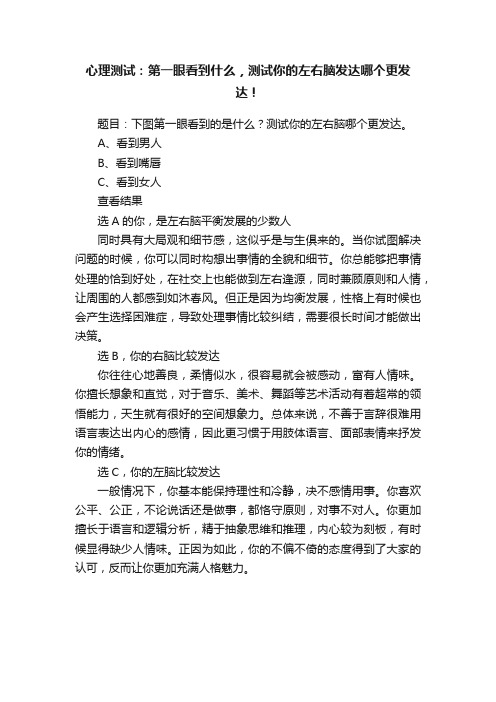 心理测试：第一眼看到什么，测试你的左右脑发达哪个更发达！

题目：下图第一眼看到的是什么？测试你的左右脑哪个更发达。

A、看到男人

B、看到嘴唇

C、看到女人

查看结果

选 A 的你，是左右脑平衡发展的少数人

同时具有大局观和细节感，这似乎是与生俱来的。当你试图解决问题的时候，你可以同时构想出事情的全貌和细节。你总能够把事情处理的恰到好处，在社交上也能做到左右逢源，同时兼顾原则和人情，让周围的人都感到如沐春风。但正是因为均衡发展，性格上有时候也会产生选择困难症，导致处理事情比较纠结，需要很长时间才能做出决策。

选 B，你的右脑比较发达

你往往心地善良，柔情似水，很容易就会被感动，富有人情味。你擅长想象和直觉，对于音乐、美术、舞蹈等艺术活动有着超常的领悟能力，天生就有很好的空间想象力。总体来说，不善于言辞很难用语言表达出内心的感情，因此更习惯于用肢体语言、面部表情来抒发你的情绪。

选 C，你的左脑比较发达

一般情况下，你基本能保持理性和冷静，决不感情用事。你喜欢公平、公正，不论说话还是做事，都恪守原则，对事不对人。你更加擅长于语言和逻辑分析，精于抽象思维和推理，内心较为刻板，有时候显得缺少人情味。正因为如此，你的不偏不倚的态度得到了大家的认可，反而让你更加充满人格魅力。